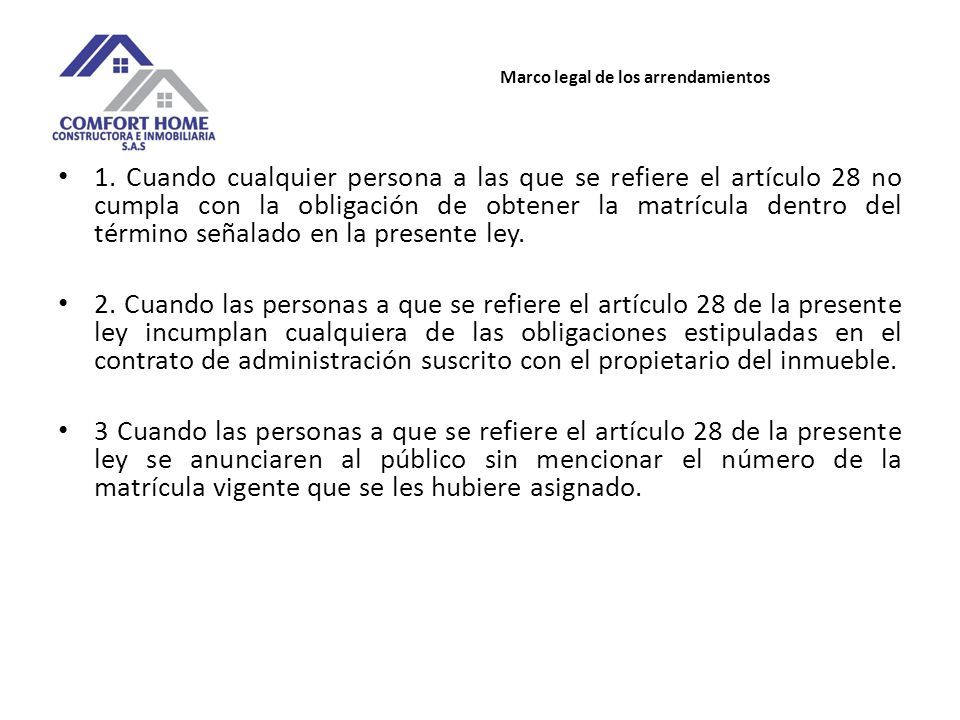 COMFORT HOME
CONSTRUCTORA E INMOBILIARIA
S.A.S

Marco legal de los arrendamientos

• 1. Cuando cualquier persona a las que se refiere el artículo 28 no cumpla con la obligación de obtener la matrícula dentro del término señalado en la presente ley.

• 2. Cuando las personas a que se refiere el artículo 28 de la presente ley incumplan cualquiera de las obligaciones estipuladas en el contrato de administración suscrito con el propietario del inmueble.

• 3 Cuando las personas a que se refiere el artículo 28 de la presente ley se anunciaren al público sin mencionar el número de la matrícula vigente que se les hubiere asignado.